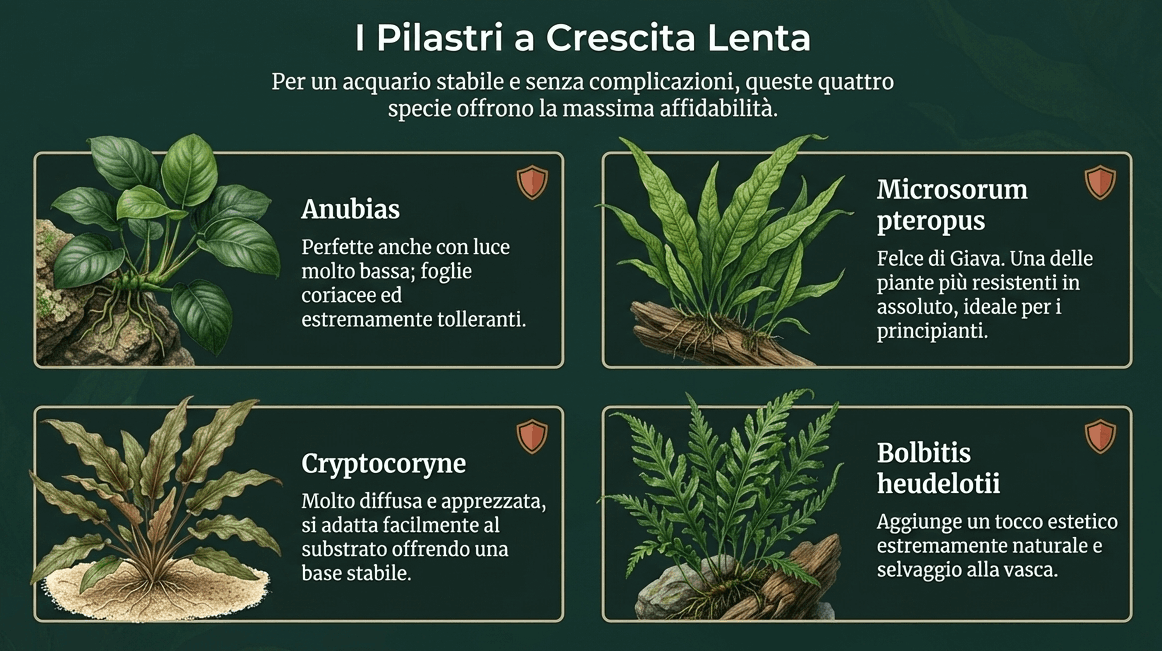 I Pilastri a Crescita Lenta

Per un acquario stabile e senza complicazioni, queste quattro specie offrono la massima affidabilità.

Anubias

Perfette anche con luce molto bassa; foglie coriacee ed estremamente tolleranti.

Microsorum pteropus

Felce di Giava. Una delle piante più resistenti in assoluto, ideale per i principianti.

Cryptocoryne

Molto diffusa e apprezzata, si adatta facilmente al substrato offrendo una base stabile.

Bolbitis heudelotii

Aggiunge un tocco estetico estremamente naturale e selvaggio alla vasca.